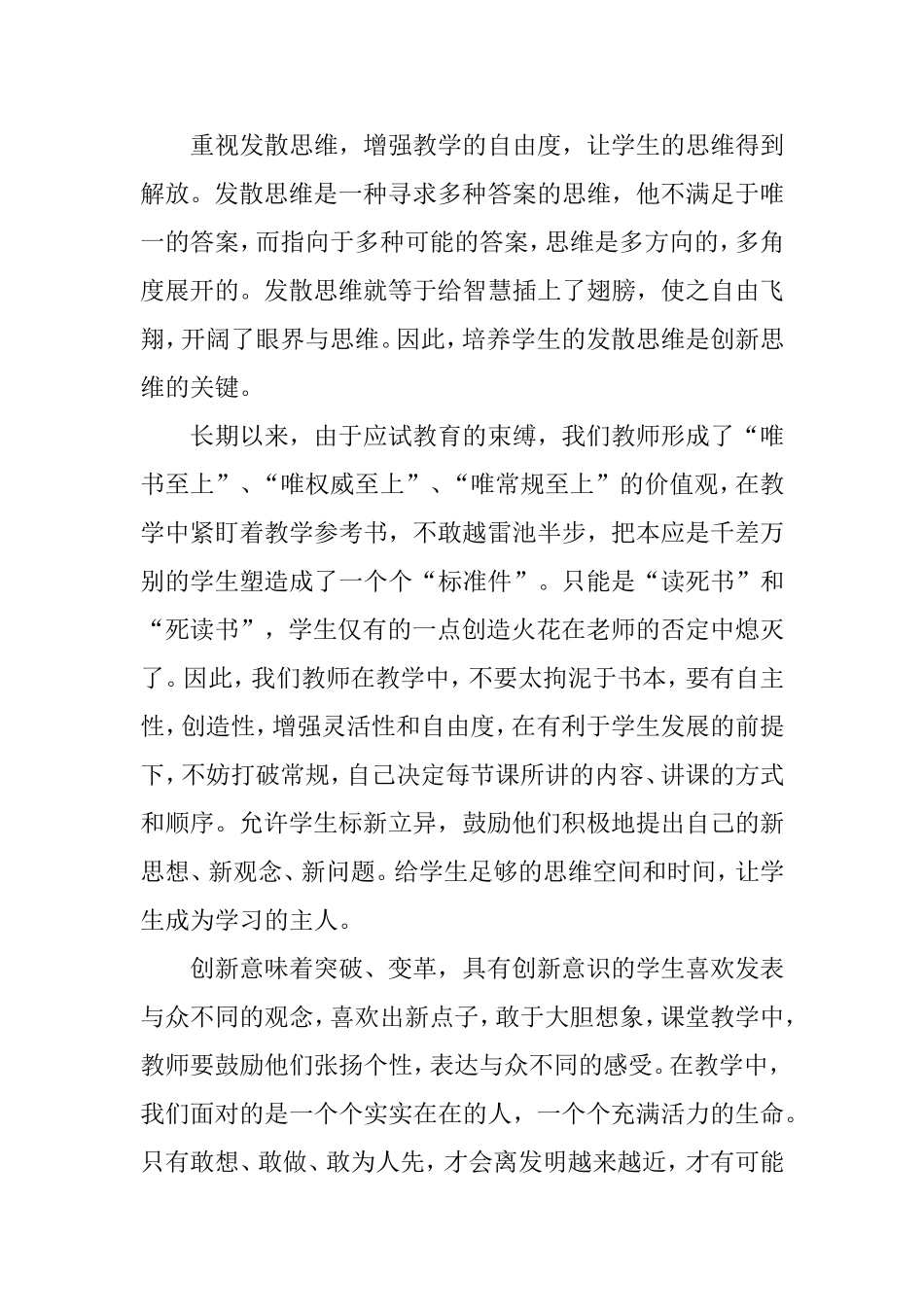 重视发散思维，增强教学的自由度，让学生的思维得到解放。发散思维是一种寻求多种答案的思维，他不满足于唯一的答案，而指向于多种可能的答案，思维是多方向的，多角度展开的。发散思维就等于给智慧插上了翅膀，使之自由飞翔，开阔了眼界与思维。因此，培养学生的发散思维是创新思维的关键。

长期以来，由于应试教育的束缚，我们教师形成了“唯书至上”、“唯权威至上”、“唯常规至上”的价值观，在教学中紧盯着教学参考书，不敢越雷池半步，把本应是千差万别的学生塑造成了一个个“标准件”。只能是“读死书”和“死读书”，学生仅有的一点创造火花在老师的否定中熄灭了。因此，我们教师在教学中，不要太拘泥于书本，要有自主性，创造性，增强灵活性和自由度，在有利于学生发展的前提下，不妨打破常规，自己决定每节课所讲的内容、讲课的方式和顺序。允许学生标新立异，鼓励他们积极地提出自己的新思想、新观念、新问题。给学生足够的思维空间和时间，让学生成为学习的主人。

创新意味着突破、变革，具有创新意识的学生喜欢发表与众不同的观念，喜欢出新点子，敢于大胆想象，课堂教学中，教师要鼓励他们张扬个性，表达与众不同的感受。在教学中，我们面对的是一个个实实在在的人，一个个充满活力的生命。只有敢想、敢做、敢为人先，才会离发明越来越近，才有可能